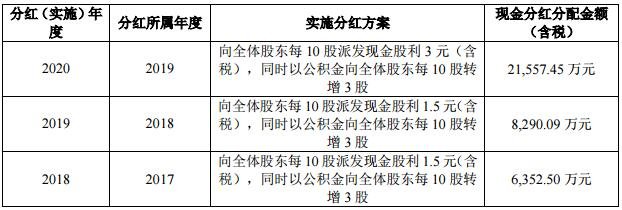 | 分红（实施）年度 | 分红所属年度 | 实施分红方案 | 现金分红分配金额（含税） |
|---|---|---|---|
| 2020 | 2019 | 向全体股东每 10 股派发现金股利 3 元（含税），同时以公积金向全体股东每 10 股转增 3 股 | 21,557.45 万元 |
| 2019 | 2018 | 向全体股东每 10 股派发现金股利 1.5 元(含税），同时以公积金向全体股东每 10 股转增 3 股 | 8,290.09 万元 |
| 2018 | 2017 | 向全体股东每 10 股派发现金股利 1.5 元（含税），同时以公积金向全体股东每 10 股转增 3 股 | 6,352.50 万元 |